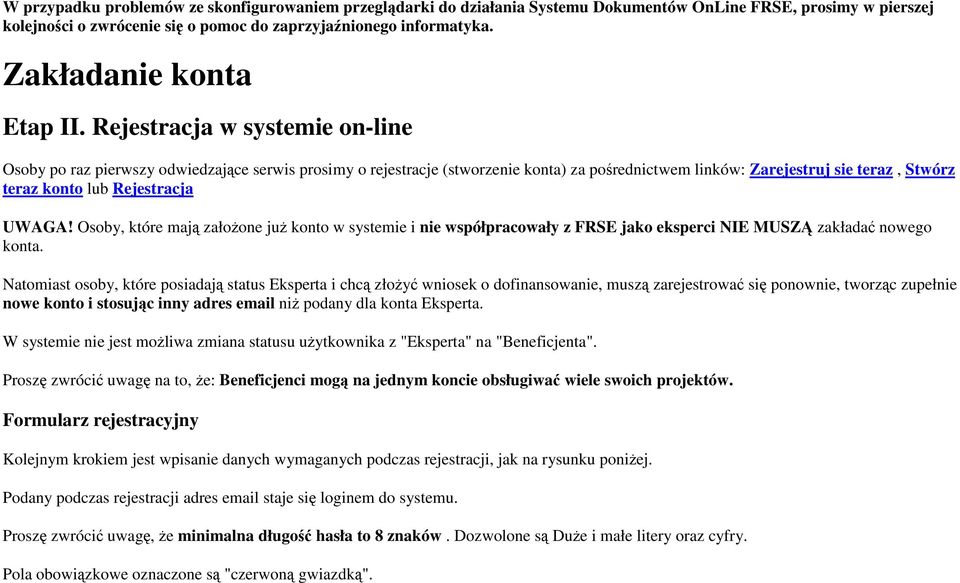 W przypadku problemów ze skonfigurowaniem przeglądarki do działania Systemu Dokumentów OnLine FRSE, prosimy w pierszej kolejności o zwrócenie się o pomoc do zaprzyjaźnionego informatyka.

Zakładanie konta

Etap II. Rejestracja w systemie on-line

Osoby po raz pierwszy odwiedzające serwis prosimy o rejestracje (stworzenie konta) za pośrednictwem linków: Zarejestruj sie teraz , Stwórz teraz konto lub Rejestracja

UWAGA! Osoby, które mają założone już konto w systemie i nie współpracowały z FRSE jako eksperci NIE MUSZĄ zakładać nowego konta.

Natomiast osoby, które posiadają status Eksperta i chcą złożyć wniosek o dofinansowanie, muszą zarejestrować się ponownie, tworząc zupełnie nowe konto i stosując inny adres email niż podany dla konta Eksperta.

W systemie nie jest możliwa zmiana statusu użytkownika z "Eksperta" na "Beneficjenta".

Proszę zwrócić uwagę na to, że: Beneficjenci mogą na jednym koncie obsługiwać wiele swoich projektów.

Formularz rejestracyjny

Kolejnym krokiem jest wpisanie danych wymaganych podczas rejestracji, jak na rysunku poniżej.

Podany podczas rejestracji adres email staje się loginem do systemu.

Proszę zwrócić uwagę, że minimalna długość hasła to 8 znaków . Dozwolone są Duże i małe litery oraz cyfry.

Pola obowiązkowe oznaczone są "czerwoną gwiazdką".